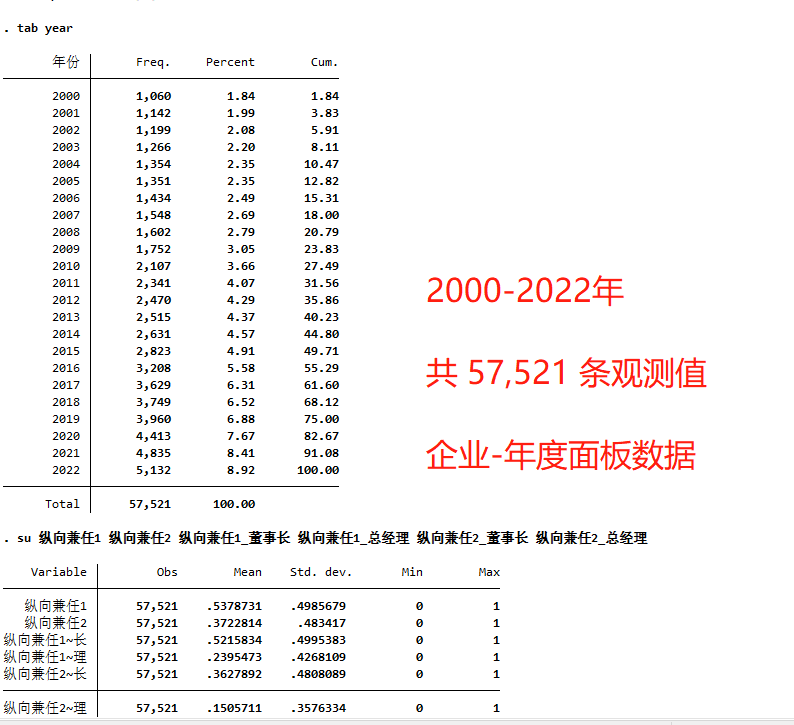 . tab year

| 年份 | Freq. | Percent | Cum. |
|---|---|---|---|
| 2000 | 1,060 | 1.84 | 1.84 |
| 2001 | 1,142 | 1.99 | 3.83 |
| 2002 | 1,199 | 2.08 | 5.91 |
| 2003 | 1,266 | 2.20 | 8.11 |
| 2004 | 1,354 | 2.35 | 10.47 |
| 2005 | 1,351 | 2.35 | 12.82 |
| 2006 | 1,434 | 2.49 | 15.31 |
| 2007 | 1,548 | 2.69 | 18.00 |
| 2008 | 1,602 | 2.79 | 20.79 |
| 2009 | 1,752 | 3.05 | 23.83 |
| 2010 | 2,107 | 3.66 | 27.49 |
| 2011 | 2,341 | 4.07 | 31.56 |
| 2012 | 2,470 | 4.29 | 35.86 |
| 2013 | 2,515 | 4.37 | 40.23 |
| 2014 | 2,631 | 4.57 | 44.80 |
| 2015 | 2,823 | 4.91 | 49.71 |
| 2016 | 3,208 | 5.58 | 55.29 |
| 2017 | 3,629 | 6.31 | 61.60 |
| 2018 | 3,749 | 6.52 | 68.12 |
| 2019 | 3,960 | 6.88 | 75.00 |
| 2020 | 4,413 | 7.67 | 82.67 |
| 2021 | 4,835 | 8.41 | 91.08 |
| 2022 | 5,132 | 8.92 | 100.00 |
| Total | 57,521 | 100.00 | |

2000-2022年

共 57,521 条观测值

企业-年度面板数据

. su 纵向兼任1 纵向兼任2 纵向兼任1_董事长 纵向兼任1_总经理 纵向兼任2_董事长 纵向兼任2_总经理

| Variable | Obs | Mean | Std. dev. | Min | Max |
|---|---|---|---|---|---|
| 纵向兼任1 | 57,521 | .5378731 | .4985679 | 0 | 1 |
| 纵向兼任2 | 57,521 | .3722814 | .483417 | 0 | 1 |
| 纵向兼任1~长 | 57,521 | .5215834 | .4995383 | 0 | 1 |
| 纵向兼任1~理 | 57,521 | .2395473 | .4268109 | 0 | 1 |
| 纵向兼任2~长 | 57,521 | .3627892 | .4808089 | 0 | 1 |
| 纵向兼任2~理 | 57,521 | .1505711 | .3576334 | 0 | 1 |